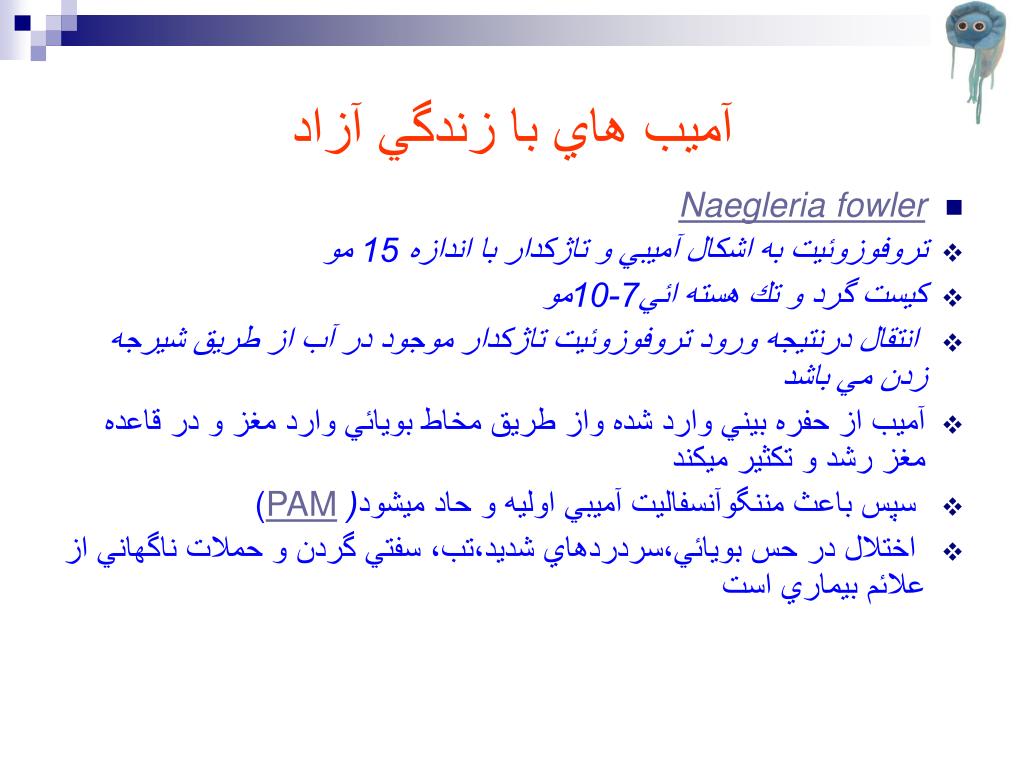 آميب هاي با زندگي آزاد

Naegleria fowler

تروفوزوئيت به اشكال آميبي و تاژكدار با اندازه 15 مو

كيست گرد و تك هسته ائي7-10مو

انتقال درنتيجه ورود تروفوزوئيت تاژكدار موجود در آب از طريق شيرجه زدن مي باشد

آميب از حفره بيني وارد شده واز طريق مخاط بويائي وارد مغز و در قاعده مغز رشد و تكثير ميكند

سپس باعث مننگوآنسفاليت آميبي اوليه و حاد ميشود( PAM)

اختلال در حس بويائي،سردردهاي شديد،تب، سفتي گردن و حملات ناگهاني از علائم بيماري است